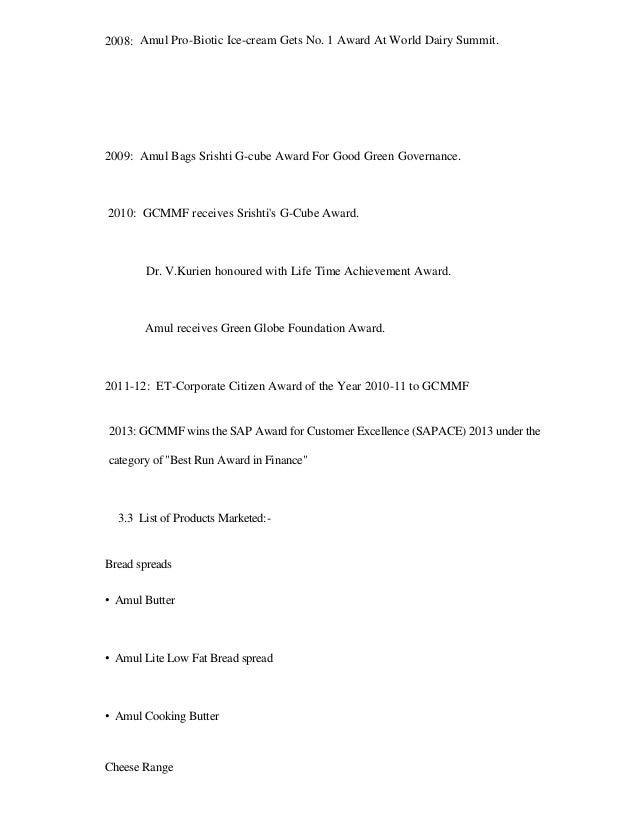 2008: Amul Pro-Biotic Ice-cream Gets No. 1 Award At World Dairy Summit.

2009: Amul Bags Srishti G-cube Award For Good Green Governance.

2010: GCMMF receives Srishti's G-Cube Award.

Dr. V.Kurien honoured with Life Time Achievement Award.

Amul receives Green Globe Foundation Award.

2011-12: ET-Corporate Citizen Award of the Year 2010-11 to GCMMF

2013: GCMMF wins the SAP Award for Customer Excellence (SAPACE) 2013 under the category of "Best Run Award in Finance"

3.3 List of Products Marketed:-

Bread spreads

• Amul Butter

• Amul Lite Low Fat Bread spread

• Amul Cooking Butter

Cheese Range